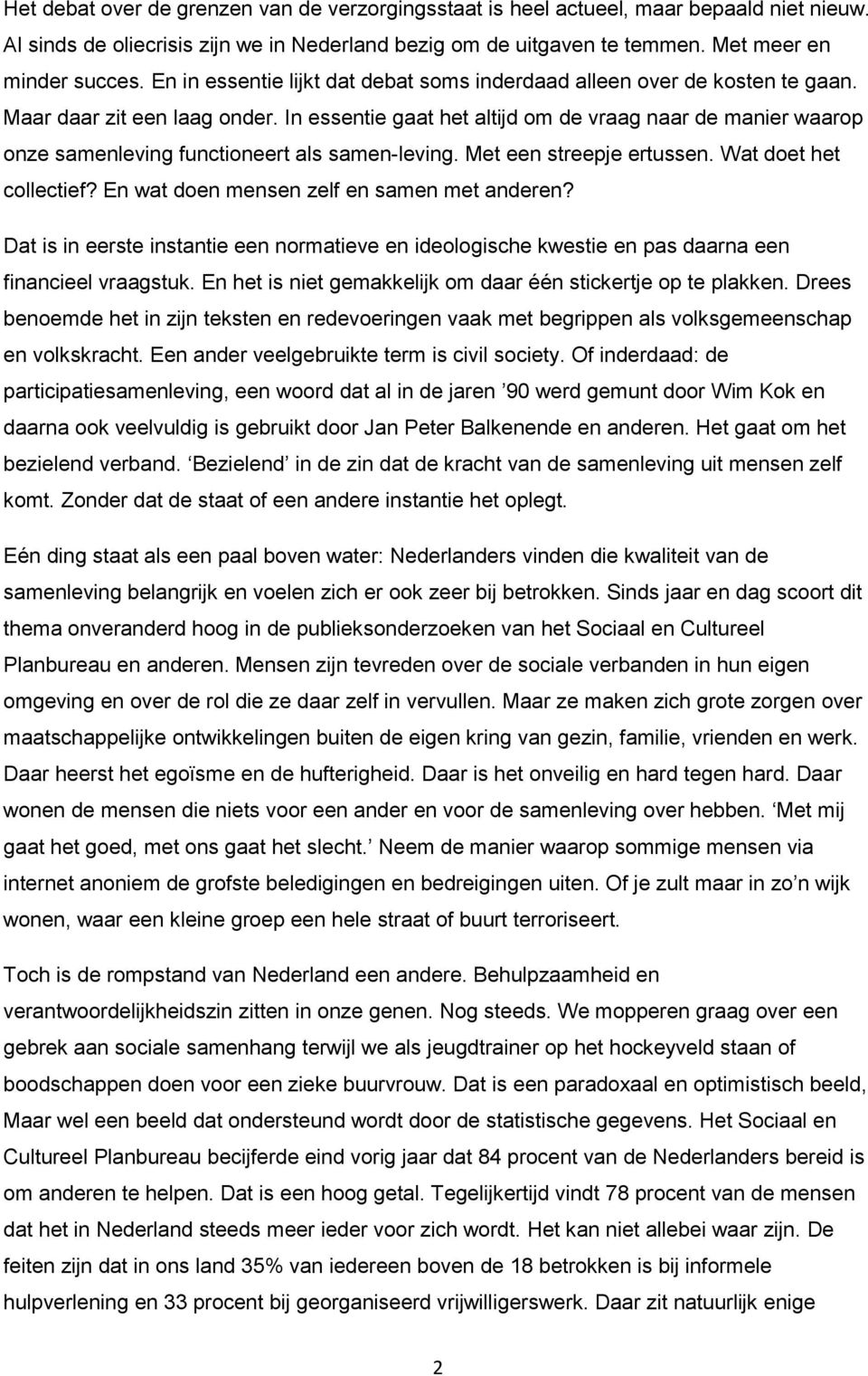 Het debat over de grenzen van de verzorgingsstaat is heel actueel, maar bepaald niet nieuw. Al sinds de oliecrisis zijn we in Nederland bezig om de uitgaven te temmen. Met meer en minder succes. En in essentie lijkt dat debat soms inderdaad alleen over de kosten te gaan. Maar daar zit een laag onder. In essentie gaat het altijd om de vraag naar de manier waarop onze samenleving functioneert als samen-leving. Met een streepje ertussen. Wat doet het collectief? En wat doen mensen zelf en samen met anderen?

Dat is in eerste instantie een normatieve en ideologische kwestie en pas daarna een financieel vraagstuk. En het is niet gemakkelijk om daar één stickertje op te plakken. Drees benoemde het in zijn teksten en redevoeringen vaak met begrippen als volksgemeenschap en volkskracht. Een ander veelgebruikte term is civil society. Of inderdaad: de participatiesamenleving, een woord dat al in de jaren ’90 werd gemunt door Wim Kok en daarna ook veelvuldig is gebruikt door Jan Peter Balkenende en anderen. Het gaat om het bezielend verband. ‘Bezielend’ in de zin dat de kracht van de samenleving uit mensen zelf komt. Zonder dat de staat of een andere instantie het oplegt.

Eén ding staat als een paal boven water: Nederlanders vinden die kwaliteit van de samenleving belangrijk en voelen zich er ook zeer bij betrokken. Sinds jaar en dag scoort dit thema onveranderd hoog in de publieksonderzoeken van het Sociaal en Cultureel Planbureau en anderen. Mensen zijn tevreden over de sociale verbanden in hun eigen omgeving en over de rol die ze daar zelf in vervullen. Maar ze maken zich grote zorgen over maatschappelijke ontwikkelingen buiten de eigen kring van gezin, familie, vrienden en werk. Daar heerst het egoïsme en de hufterigheid. Daar is het onveilig en hard tegen hard. Daar wonen de mensen die niets voor een ander en voor de samenleving over hebben. ‘Met mij gaat het goed, met ons gaat het slecht.’ Neem de manier waarop sommige mensen via internet anoniem de grofste beledigingen en bedreigingen uiten. Of je zult maar in zo’n wijk wonen, waar een kleine groep een hele straat of buurt terroriseert.

Toch is de rompstand van Nederland een andere. Behulpzaamheid en verantwoordelijkheidszin zitten in onze genen. Nog steeds. We mopperen graag over een gebrek aan sociale samenhang terwijl we als jeugdtrainer op het hockeyveld staan of boodschappen doen voor een zieke buurvrouw. Dat is een paradoxaal en optimistisch beeld, Maar wel een beeld dat ondersteund wordt door de statistische gegevens. Het Sociaal en Cultureel Planbureau becijferde eind vorig jaar dat 84 procent van de Nederlanders bereid is om anderen te helpen. Dat is een hoog getal. Tegelijkertijd vindt 78 procent van de mensen dat het in Nederland steeds meer ieder voor zich wordt. Het kan niet allebei waar zijn. De feiten zijn dat in ons land 35% van iedereen boven de 18 betrokken is bij informele hulpverlening en 33 procent bij georganiseerd vrijwilligerswerk. Daar zit natuurlijk enige

2